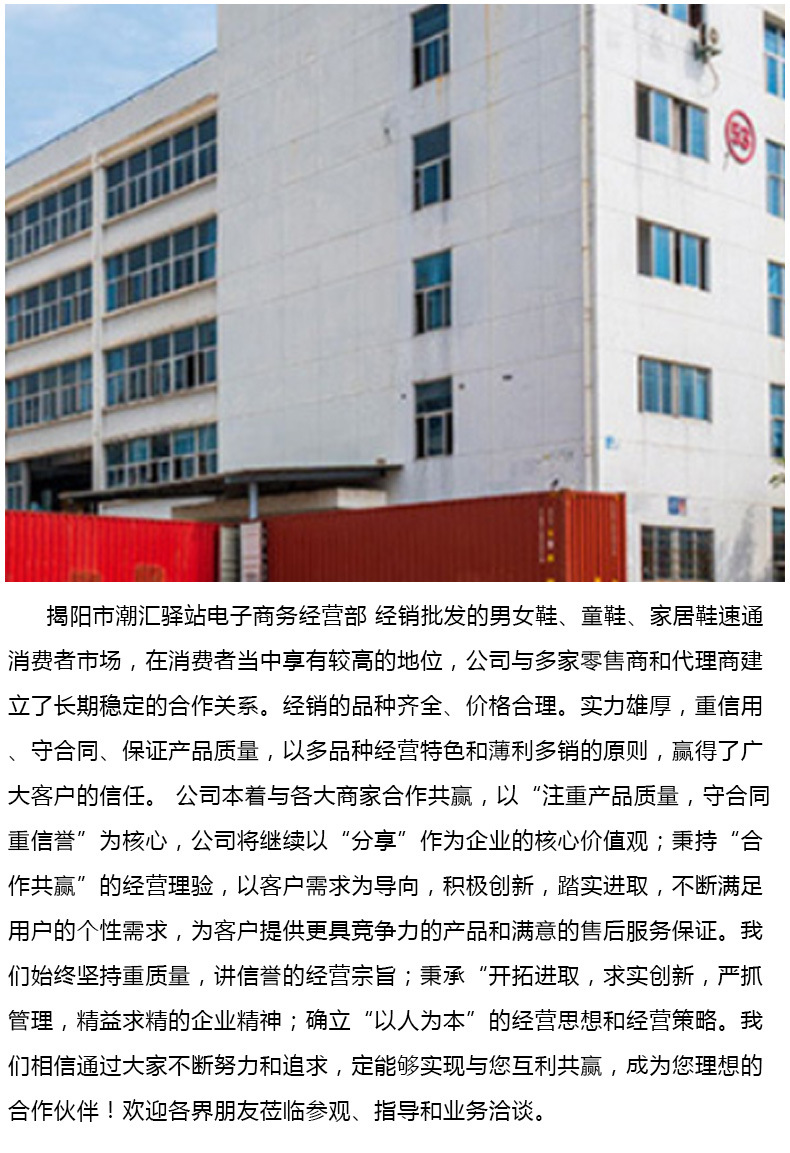 揭阳市潮汇驿站电子商务经营部 经销批发的男女鞋、童鞋、家居鞋速通消费者市场，在消费者当中享有较高的地位，公司与多家零售商和代理商建立了长期稳定的合作关系。经销的品种齐全、价格合理。实力雄厚，重信用、守合同、保证产品质量，以多品种经营特色和薄利多销的原则，赢得了广大客户的信任。 公司本着与各大商家合作共赢，以“注重产品质量，守合同重信誉”为核心，公司将继续以“分享”作为企业的核心价值观；秉持“合作共赢”的经营理验，以客户需求为导向，积极创新，踏实进取，不断满足用户的个性需求，为客户提供更具竞争力的产品和满意的售后服务保证。我们始终坚持重质量，讲信誉的经营宗旨；秉承“开拓进取，求实创新，严抓管理，精益求精的企业精神；确立“以人为本”的经营思想和经营策略。我们相信通过大家不断努力和追求，定能够实现与您互利共赢，成为您理想的合作伙伴！欢迎各界朋友莅临参观、指导和业务洽谈。